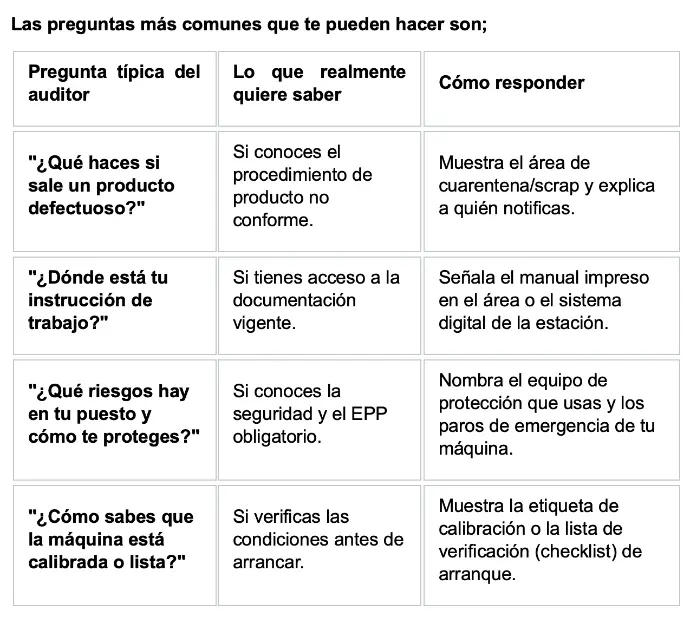 Las preguntas más comunes que te pueden hacer son;

| Pregunta típica del auditor | Lo que realmente quiere saber | Cómo responder |
|---|---|---|
| "¿Qué haces si sale un producto defectuoso?" | Si conoces el procedimiento de producto no conforme. | Muestra el área de cuarentena/scrap y explica a quién notificas. |
| "¿Dónde está tu instrucción de trabajo?" | Si tienes acceso a la documentación vigente. | Señala el manual impreso en el área o el sistema digital de la estación. |
| "¿Qué riesgos hay en tu puesto y cómo te proteges?" | Si conoces la seguridad y el EPP obligatorio. | Nombra el equipo de protección que usas y los paros de emergencia de tu máquina. |
| "¿Cómo sabes que la máquina está calibrada o lista?" | Si verificas las condiciones antes de arrancar. | Muestra la etiqueta de calibración o la lista de verificación (checklist) de arranque. |